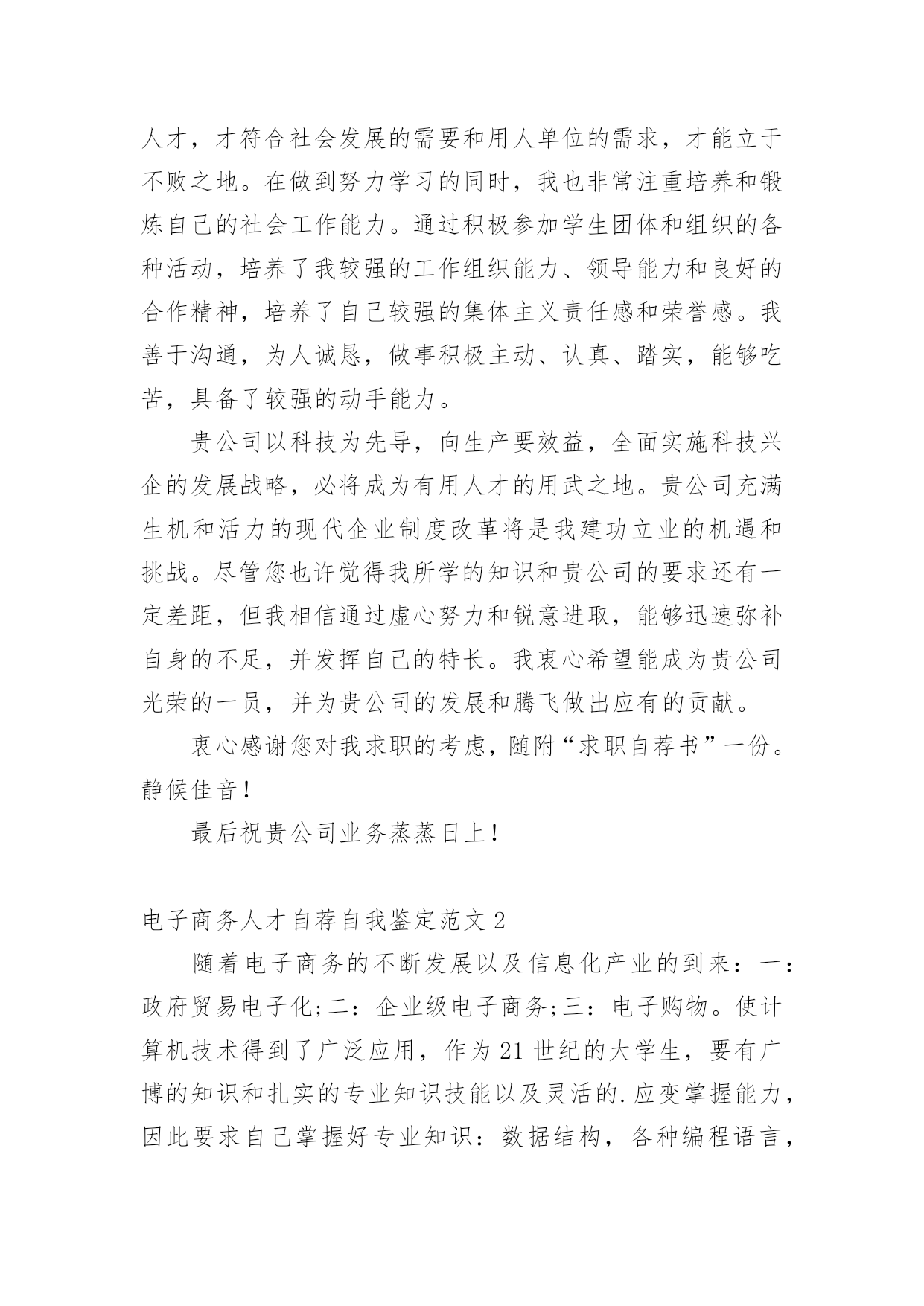 人才，才符合社会发展的需要和用人单位的需求，才能立于不败之地。在做到努力学习的同时，我也非常注重培养和锻炼自己的社会工作能力。通过积极参加学生团体和组织的各种活动，培养了我较强的工作组织能力、领导能力和良好的合作精神，培养了自己较强的集体主义责任感和荣誉感。我善于沟通，为人诚恳，做事积极主动、认真、踏实，能够吃苦，具备了较强的动手能力。

贵公司以科技为先导，向生产要效益，全面实施科技兴企的发展战略，必将成为有用人才的用武之地。贵公司充满生机和活力的现代企业制度改革将是我建功立业的机遇和挑战。尽管您也许觉得我所学的知识和贵公司的要求还有一定差距，但我相信通过虚心努力和锐意进取，能够迅速弥补自身的不足，并发挥自己的特长。我衷心希望能成为贵公司光荣的一员，并为贵公司的发展和腾飞做出应有的贡献。

衷心感谢您对我求职的考虑，随附“求职自荐书”一份。静候佳音！

最后祝贵公司业务蒸蒸日上！

电子商务人才自荐自我鉴定范文 2

随着电子商务的不断发展以及信息化产业的到来：一：政府贸易电子化;二：企业级电子商务;三：电子购物。使计算机技术得到了广泛应用，作为 21 世纪的大学生，要有广博的知识和扎实的专业知识技能以及灵活的.应变掌握能力，因此要求自己掌握好专业知识：数据结构，各种编程语言，